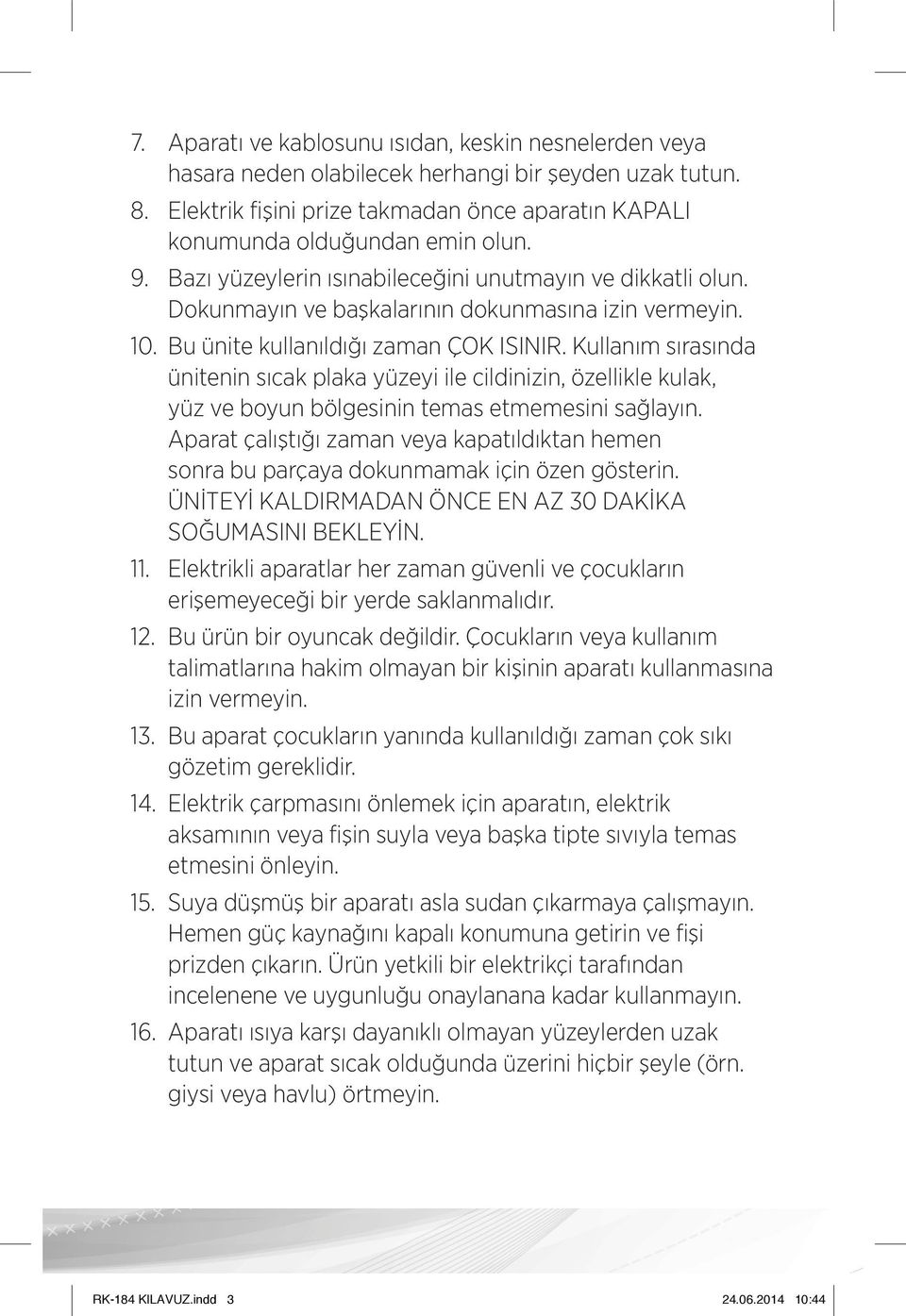 7. Aparatı ve kablosunu ısıdan, keskin nesnelerden veya hasara neden olabilecek herhangi bir şeyden uzak tutun.
8. Elektrik fişini prize takmadan önce aparatın KAPALI konumunda olduğundan emin olun.
9. Bazı yüzeylerin ısınabileceğini unutmayın ve dikkatli olun. Dokunmayın ve başkalarının dokunmasına izin vermeyin.
10. Bu ünite kullanıldığı zaman ÇOK ISINIR. Kullanım sırasında ünitenin sıcak plaka yüzeyi ile cildinizin, özellikle kulak, yüz ve boyun bölgesinin temas etmemesini sağlayın. Aparat çalıştığı zaman veya kapatıldıktan hemen sonra bu parçaya dokunmamak için özen gösterin. ÜNİTEYİ KALDIRMADAN ÖNCE EN AZ 30 DAKİKA SOĞUMASINI BEKLEYİN.
11. Elektrikli aparatlar her zaman güvenli ve çocukların erişemeyeceği bir yerde saklanmalıdır.
12. Bu ürün bir oyuncak değildir. Çocukların veya kullanım talimatlarına hakim olmayan bir kişinin aparatı kullanmasına izin vermeyin.
13. Bu aparat çocukların yanında kullanıldığı zaman çok sıkı gözetim gereklidir.
14. Elektrik çarpmasını önlemek için aparatın, elektrik aksamının veya fişin suyla veya başka tipte sıvıyla temas etmesini önleyin.
15. Suya düşmüş bir aparatı asla sudan çıkarmaya çalışmayın. Hemen güç kaynağını kapalı konumuna getirin ve fişi prizden çıkarın. Ürün yetkili bir elektrikçi tarafından incelenene ve uygunluğu onaylanana kadar kullanmayın.
16. Aparatı ısıya karşı dayanıklı olmayan yüzeylerden uzak tutun ve aparat sıcak olduğunda üzerini hiçbir şeyle (örn. giysi veya havlu) örtmeyin.

RK-184 KILAVUZ.indd 3
24.06.2014 10:44